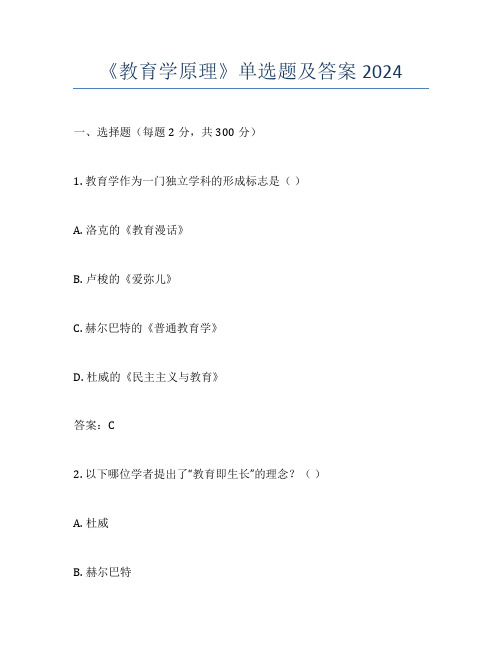 《教育学原理》单选题及答案 2024

一、选择题（每题 2 分，共 300 分）

1. 教育学作为一门独立学科的形成标志是（ ）

A. 洛克的《教育漫话》

B. 卢梭的《爱弥儿》

C. 赫尔巴特的《普通教育学》

D. 杜威的《民主主义与教育》

答案：C

2. 以下哪位学者提出了“教育即生长”的理念？（ ）

A. 杜威

B. 赫尔巴特